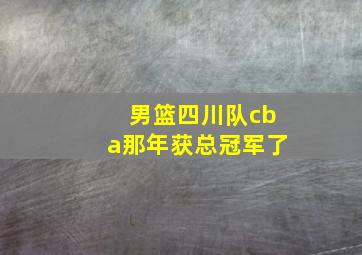 男篮四川队cba那年获总冠军了